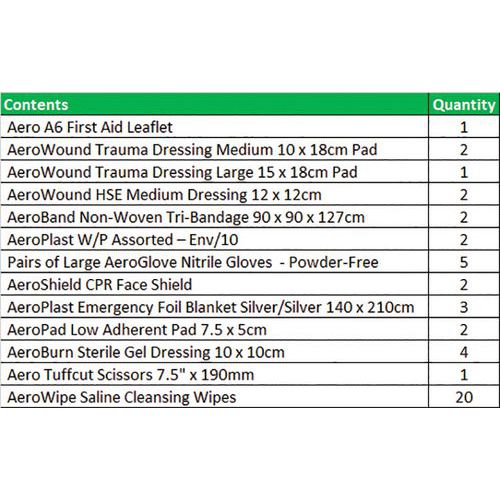 | Contents | Quantity |
|---|---|
| Aero A6 First Aid Leaflet | 1 |
| AeroWound Trauma Dressing Medium 10 x 18cm Pad | 2 |
| AeroWound Trauma Dressing Large 15 x 18cm Pad | 1 |
| AeroWound HSE Medium Dressing 12 x 12cm | 2 |
| AeroBand Non-Woven Tri-Bandage 90 x 90 x 127cm | 2 |
| AeroPlast W/P Assorted – Env/10 | 2 |
| Pairs of Large AeroGlove Nitrile Gloves - Powder-Free | 5 |
| AeroShield CPR Face Shield | 2 |
| AeroPlast Emergency Foil Blanket Silver/Silver 140 x 210cm | 3 |
| AeroPad Low Adherent Pad 7.5 x 5cm | 2 |
| AeroBurn Sterile Gel Dressing 10 x 10cm | 4 |
| Aero Tuffcut Scissors 7.5" x 190mm | 1 |
| AeroWipe Saline Cleansing Wipes | 20 |